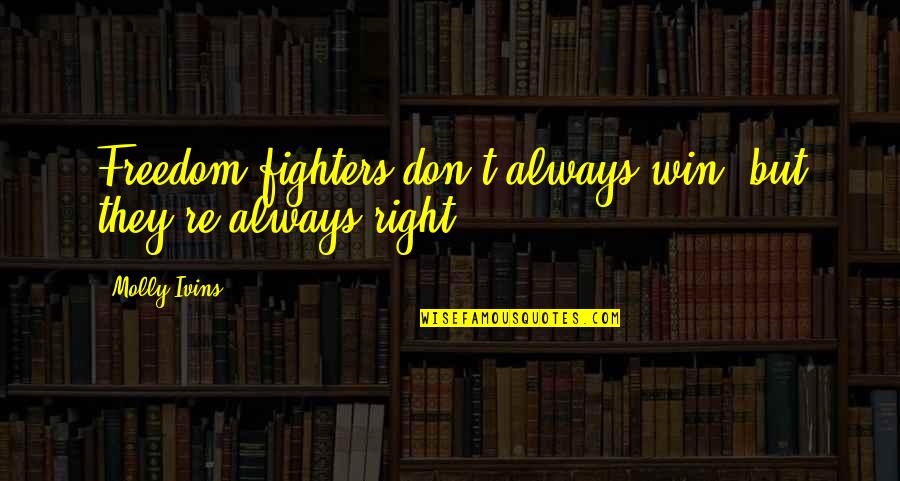 Freedom fighters don't always win, but they're always right.

Molly Ivins

WISEFAMOUSQUOTES.COM